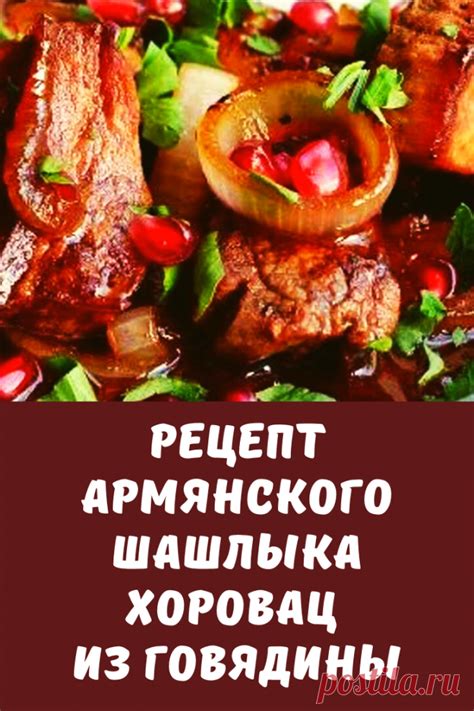 РЕЦЕПТ АРМЯНСКОГО ШАШЛЫКА ХОРОВАЦ ИЗ ГОВЯДИНЫ

postila.ru